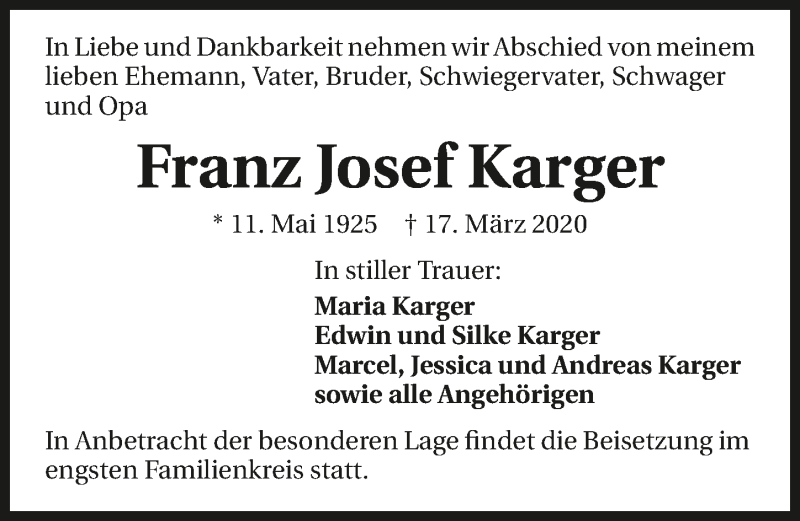 In Liebe und Dankbarkeit nehmen wir Abschied von meinem lieben Ehemann, Vater, Bruder, Schwiegervater, Schwager und Opa

Franz Josef Karger

* 11. Mai 1925 † 17. März 2020

In stiller Trauer:

Maria Karger
Edwin und Silke Karger
Marcel, Jessica und Andreas Karger
sowie alle Angehörigen

In Anbetracht der besonderen Lage findet die Beisetzung im engsten Familienkreis statt.